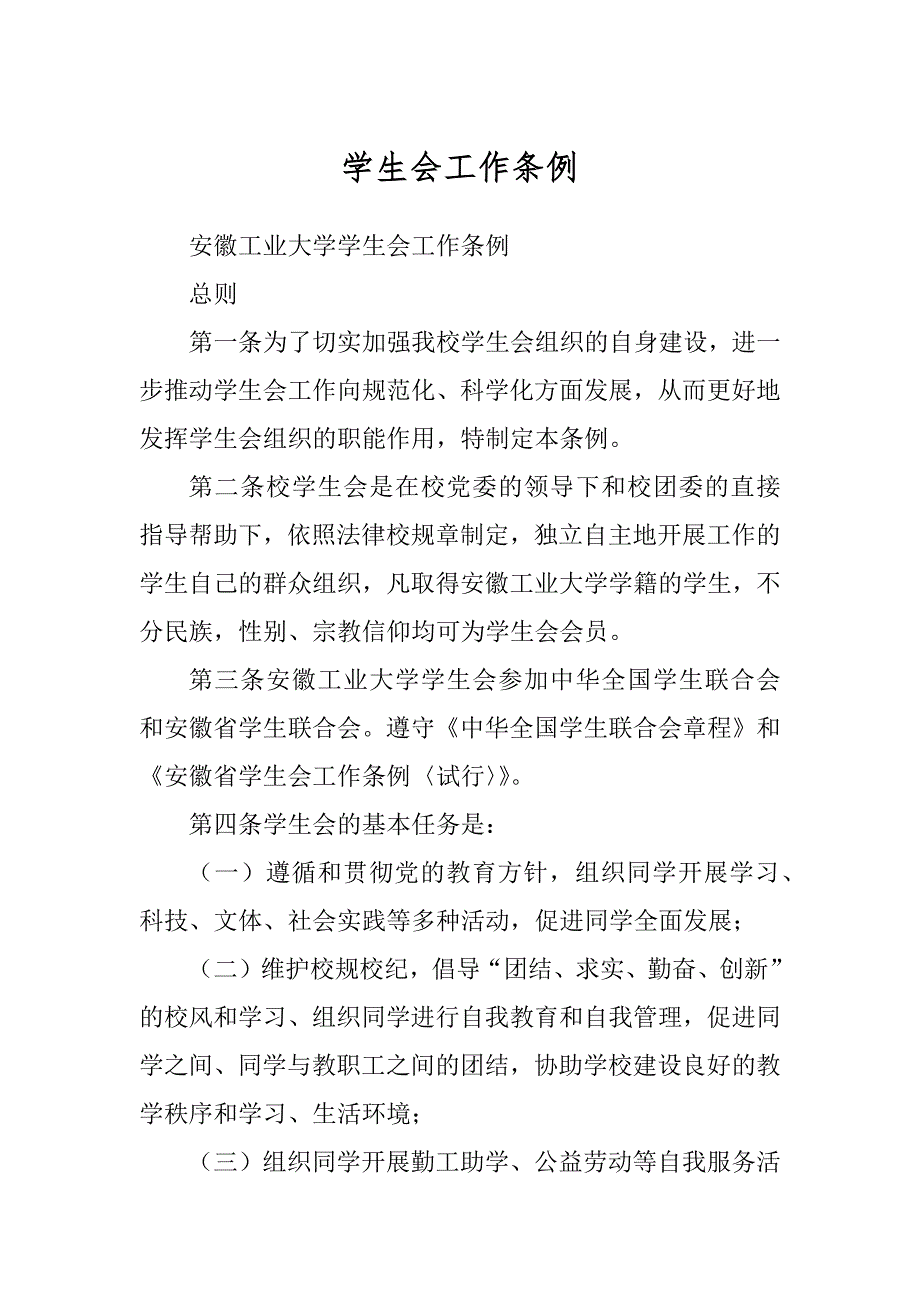 学生会工作条例

安徽工业大学学生会工作条例

总则

第一条为了切实加强我校学生会组织的自身建设，进一步推动学生会工作向规范化、科学化方面发展，从而更好地发挥学生会组织的职能作用，特制定本条例。

第二条校学生会是在校党委的领导下和校团委的直接指导帮助下，依照法律校规章制定，独立自主地开展工作的学生自己的群众组织，凡取得安徽工业大学学籍的学生，不分民族，性别、宗教信仰均可为学生会会员。

第三条安徽工业大学学生会参加中华全国学生联合会和安徽省学生联合会。遵守《中华全国学生联合会章程》和《安徽省学生会工作条例〈试行〉》。

第四条学生会的基本任务是：

（一）遵循和贯彻党的教育方针，组织同学开展学习、科技、文体、社会实践等多种活动，促进同学全面发展；

（二）维护校规校纪，倡导“团结、求实、勤奋、创新”的校风和学习、组织同学进行自我教育和自我管理，促进同学之间、同学与教职工之间的团结，协助学校建设良好的教学秩序和学习、生活环境；

（三）组织同学开展勤工助学、公益劳动等自我服务活